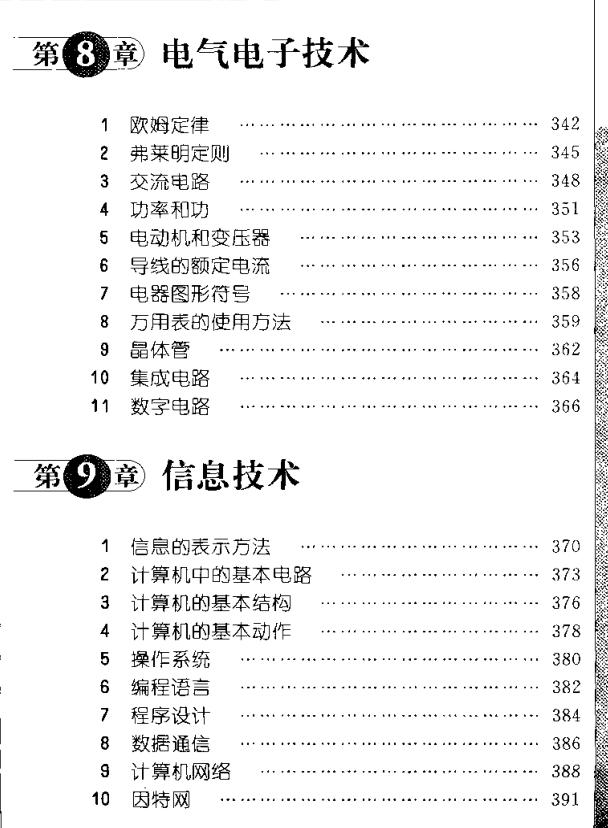 第8章 电气电子技术

1 欧姆定律 …… 342
2 弗莱明定则 …… 345
3 交流电路 …… 348
4 功率和功 …… 351
5 电动机和变压器 …… 353
6 导线的额定电流 …… 356
7 电器图形符号 …… 358
8 万用表的使用方法 …… 359
9 晶体管 …… 362
10 集成电路 …… 364
11 数字电路 …… 366

第9章 信息技术

1 信息的表示方法 …… 370
2 计算机中的基本电路 …… 373
3 计算机的基本结构 …… 376
4 计算机的基本动作 …… 378
5 操作系统 …… 380
6 编程语言 …… 382
7 程序设计 …… 384
8 数据通信 …… 386
9 计算机网络 …… 388
10 因特网 …… 391